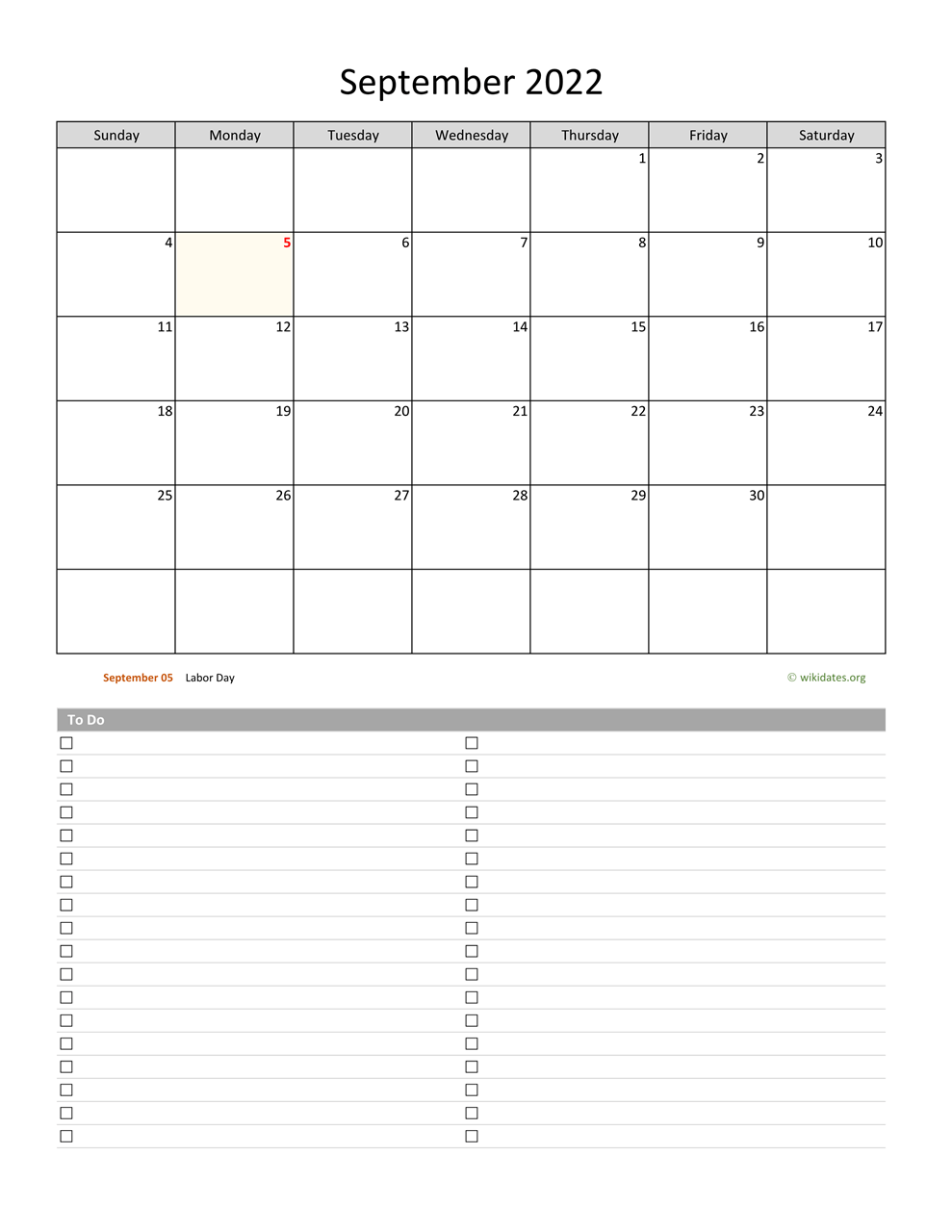 September 2022

| Sunday | Monday | Tuesday | Wednesday | Thursday | Friday | Saturday |
|---|---|---|---|---|---|---|
| | | | | 1 | 2 | 3 |
| 4 | 5 | 6 | 7 | 8 | 9 | 10 |
| 11 | 12 | 13 | 14 | 15 | 16 | 17 |
| 18 | 19 | 20 | 21 | 22 | 23 | 24 |
| 25 | 26 | 27 | 28 | 29 | 30 | |
| | | | | | | |

September 05 Labor Day

© wikidates.org

To Do